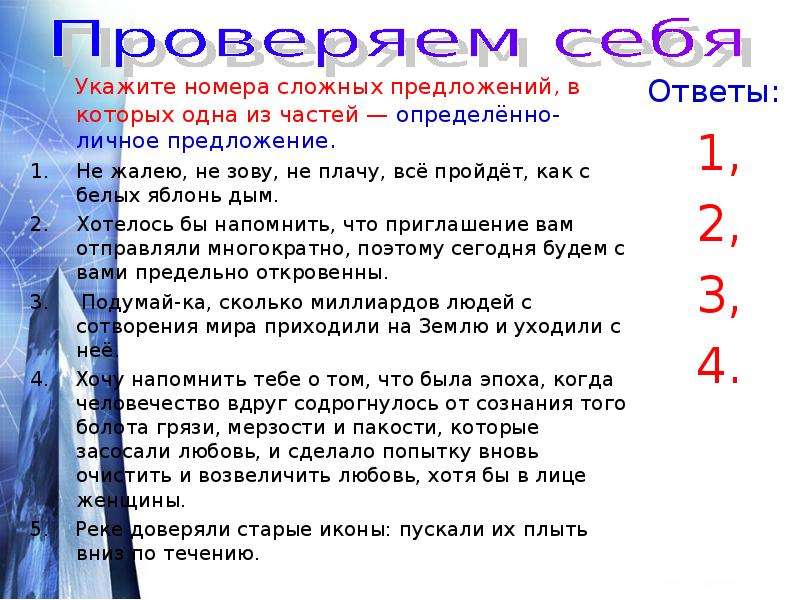 Проверяем себя

Укажите номера сложных предложений, в которых одна из частей — определённо-личное предложение.

1. Не жалею, не зову, не плачу, всё пройдёт, как с белых яблонь дым.
2. Хотелось бы напомнить, что приглашение вам отправляли многократно, поэтому сегодня будем с вами предельно откровенны.
3. Подумай-ка, сколько миллиардов людей с сотворения мира приходили на Землю и уходили с неё.
4. Хочу напомнить тебе о том, что была эпоха, когда человечество вдруг содрогнулось от сознания того болота грязи, мерзости и пакости, которые засосали любовь, и сделало попытку вновь очистить и возвеличить любовь, хотя бы в лице женщины.
5. Реке доверяли старые иконы: пускали их плыть вниз по течению.

Ответы:
1,
2,
3,
4.